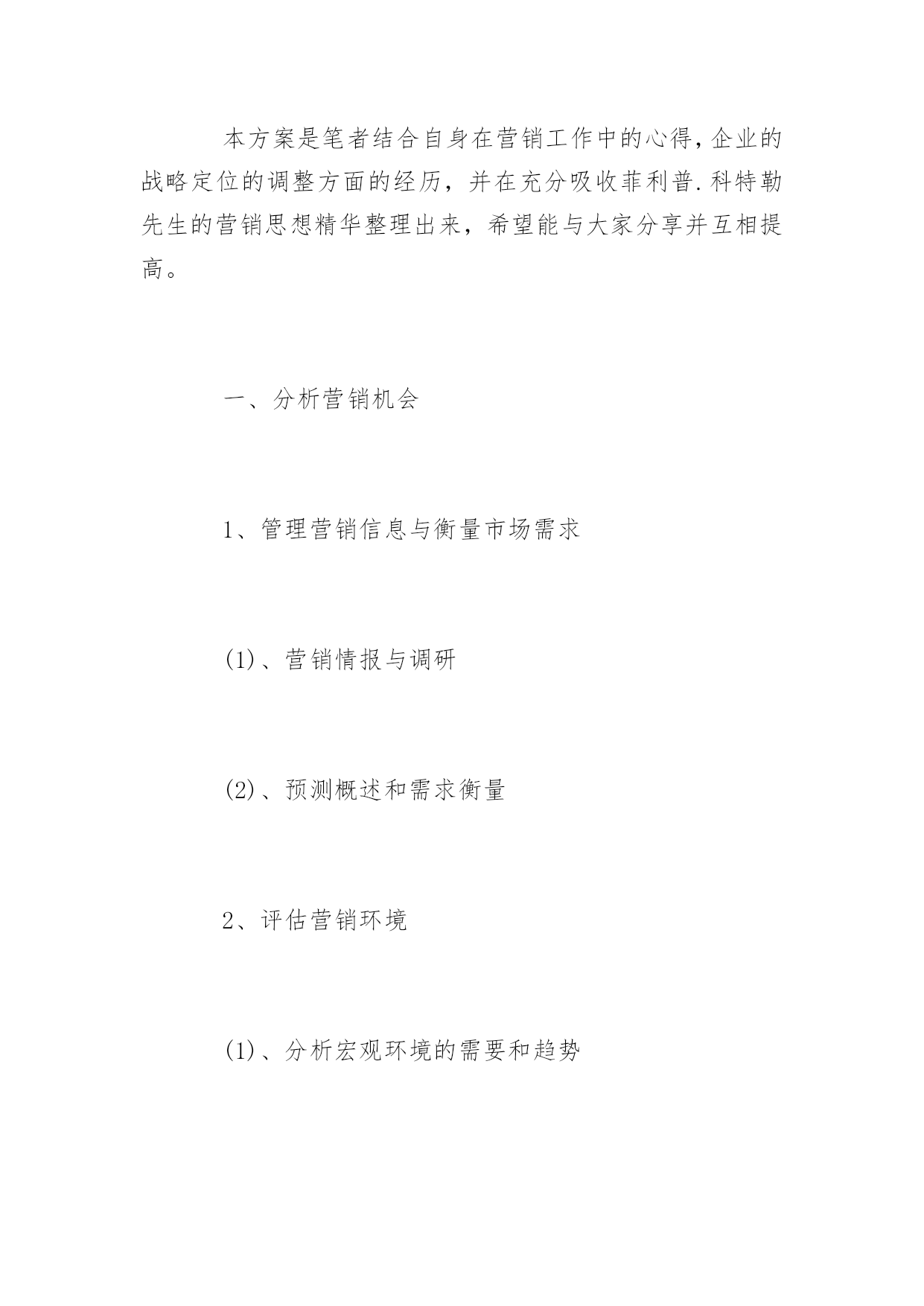 本方案是笔者结合自身在营销工作中的心得,企业的战略定位的调整方面的经历，并在充分吸收菲利普.科特勒先生的营销思想精华整理出来，希望能与大家分享并互相提高。

一、分析营销机会

1、管理营销信息与衡量市场需求

(1)、营销情报与调研

(2)、预测概述和需求衡量

2、评估营销环境

(1)、分析宏观环境的需要和趋势